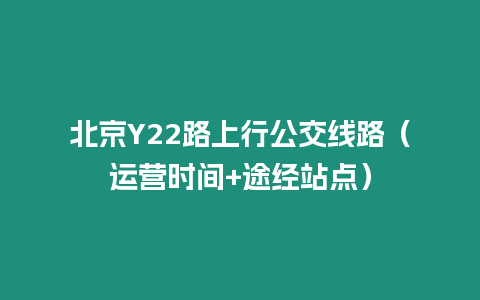 北京Y22路上行公交线路（运营时间+途经站点）